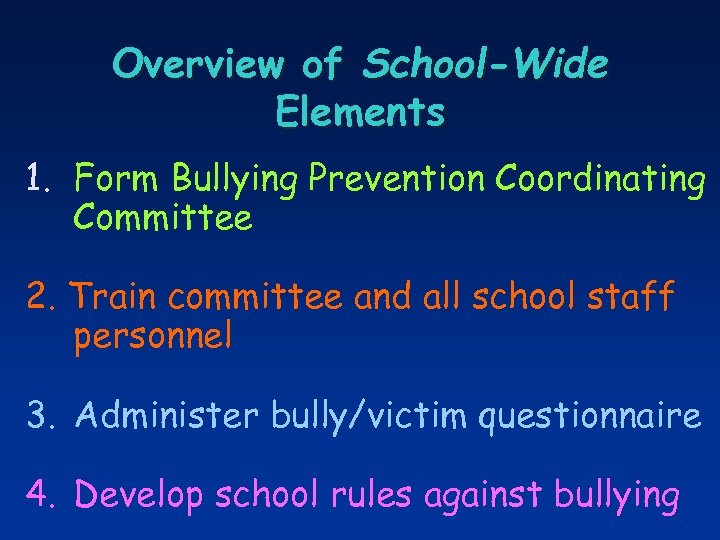 Overview of School-Wide Elements

1. Form Bullying Prevention Coordinating Committee

2. Train committee and all school staff personnel

3. Administer bully/victim questionnaire

4. Develop school rules against bullying